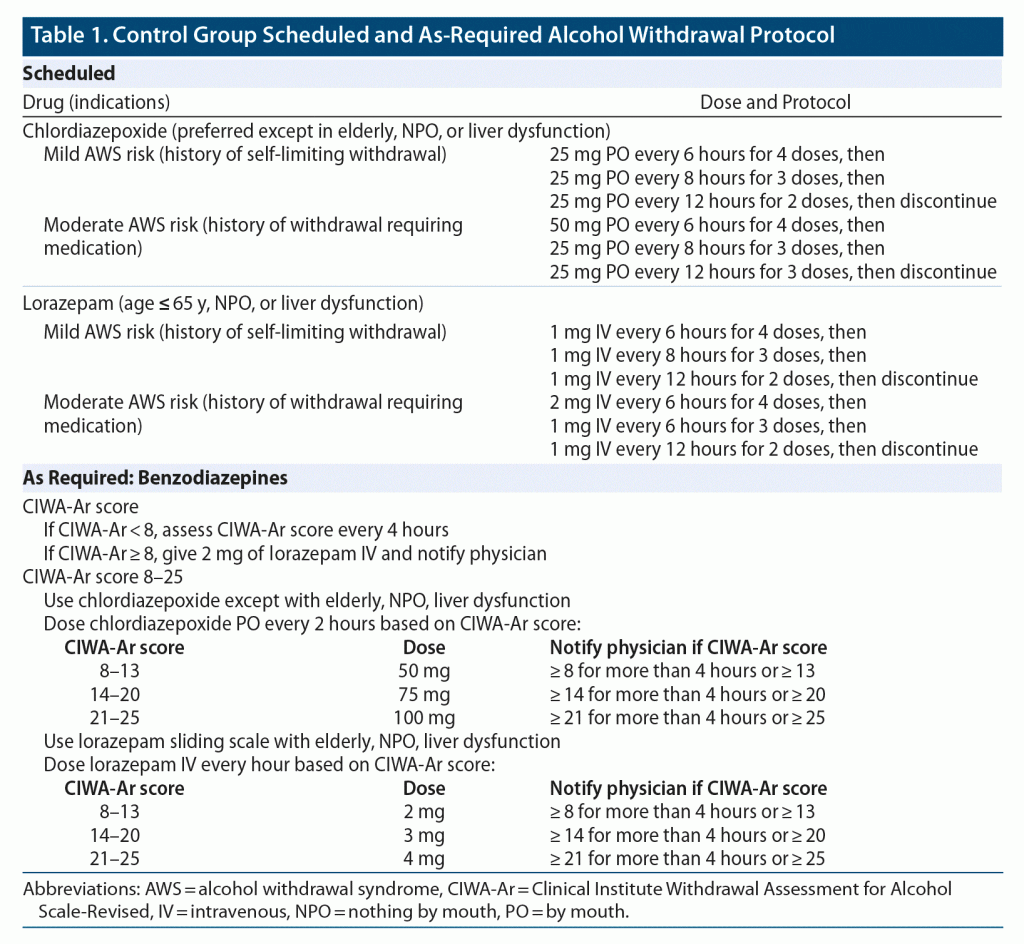 Table 1. Control Group Scheduled and As-Required Alcohol Withdrawal Protocol

Scheduled

| Drug (indications) | Dose and Protocol |
|---|---|
| Chlordiazepoxide (preferred except in elderly, NPO, or liver dysfunction) | |
| Mild AWS risk (history of self-limiting withdrawal) | 25 mg PO every 6 hours for 4 doses, then 25 mg PO every 8 hours for 3 doses, then 25 mg PO every 12 hours for 2 doses, then discontinue |
| Moderate AWS risk (history of withdrawal requiring medication) | 50 mg PO every 6 hours for 4 doses, then 25 mg PO every 8 hours for 3 doses, then 25 mg PO every 12 hours for 3 doses, then discontinue |
| Lorazepam (age ≤ 65 y, NPO, or liver dysfunction) | |
| Mild AWS risk (history of self-limiting withdrawal) | 1 mg IV every 6 hours for 4 doses, then 1 mg IV every 8 hours for 3 doses, then 1 mg IV every 12 hours for 2 doses, then discontinue |
| Moderate AWS risk (history of withdrawal requiring medication) | 2 mg IV every 6 hours for 4 doses, then 1 mg IV every 6 hours for 3 doses, then 1 mg IV every 12 hours for 2 doses, then discontinue |

As Required: Benzodiazepines

CIWA-Ar score
If CIWA-Ar < 8, assess CIWA-Ar score every 4 hours
If CIWA-Ar ≥ 8, give 2 mg of lorazepam IV and notify physician
CIWA-Ar score 8–25
Use chlordiazepoxide except with elderly, NPO, liver dysfunction
Dose chlordiazepoxide PO every 2 hours based on CIWA-Ar score:

| CIWA-Ar score | Dose | Notify physician if CIWA-Ar score |
|---|---|---|
| 8–13 | 50 mg | ≥ 8 for more than 4 hours or ≥ 13 |
| 14–20 | 75 mg | ≥ 14 for more than 4 hours or ≥ 20 |
| 21–25 | 100 mg | ≥ 21 for more than 4 hours or ≥ 25 |

Use lorazepam sliding scale with elderly, NPO, liver dysfunction
Dose lorazepam IV every hour based on CIWA-Ar score:

| CIWA-Ar score | Dose | Notify physician if CIWA-Ar score |
|---|---|---|
| 8–13 | 2 mg | ≥ 8 for more than 4 hours or ≥ 13 |
| 14–20 | 3 mg | ≥ 14 for more than 4 hours or ≥ 20 |
| 21–25 | 4 mg | ≥ 21 for more than 4 hours or ≥ 25 |

Abbreviations: AWS = alcohol withdrawal syndrome, CIWA-Ar = Clinical Institute Withdrawal Assessment for Alcohol Scale-Revised, IV = intravenous, NPO = nothing by mouth, PO = by mouth.